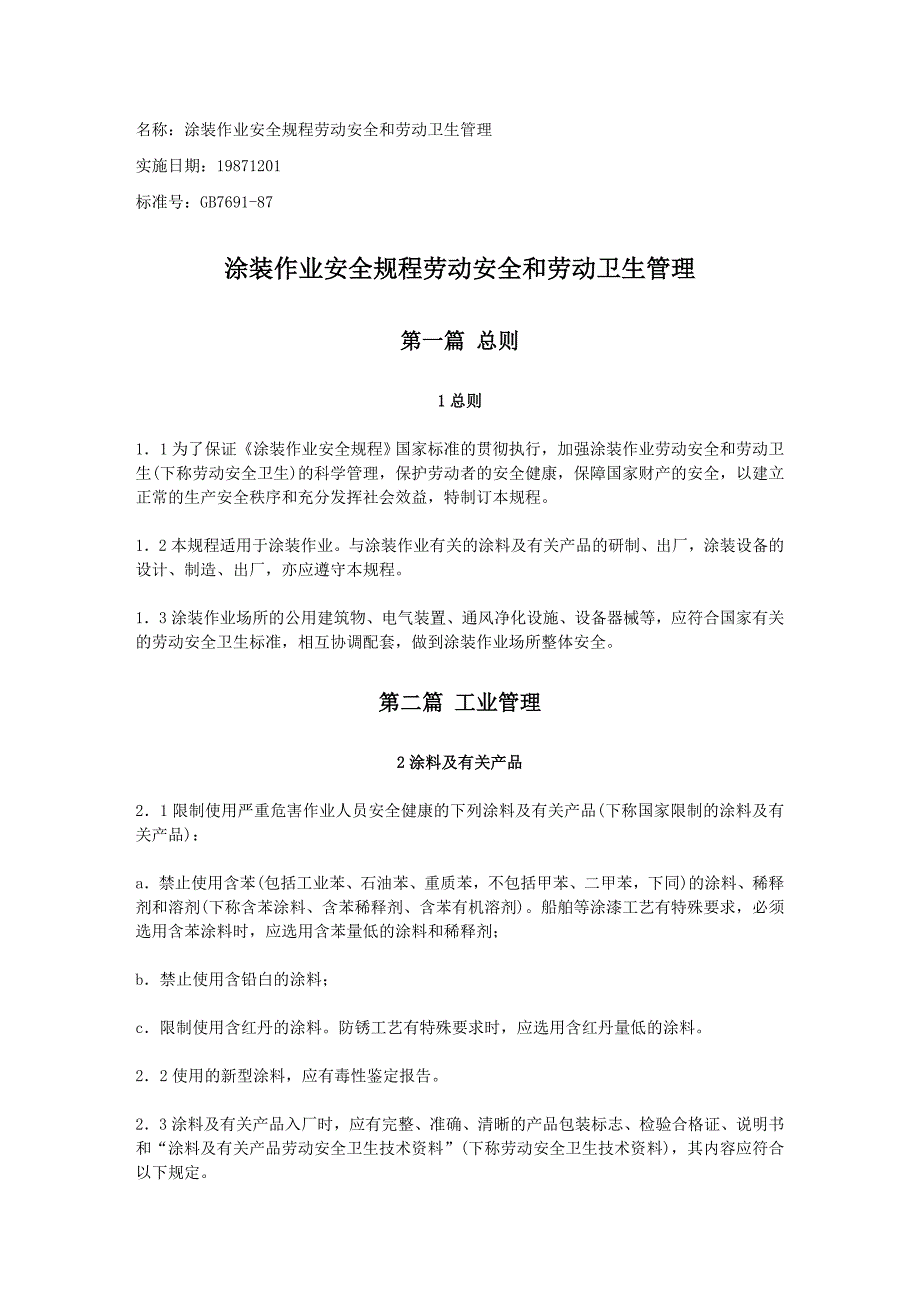 名称：涂装作业安全规程劳动安全和劳动卫生管理

实施日期：19871201

标准号：GB7691-87

涂装作业安全规程劳动安全和劳动卫生管理

第一篇 总则

1 总则

1．1 为了保证《涂装作业安全规程》国家标准的贯彻执行，加强涂装作业劳动安全和劳动卫生(下称劳动安全卫生)的科学管理，保护劳动者的安全健康，保障国家财产的安全，以建立正常的生产安全秩序和充分发挥社会效益，特制订本规程。

1．2 本规程适用于涂装作业。与涂装作业有关的涂料及有关产品的研制、出厂，涂装设备的设计、制造、出厂，亦应遵守本规程。

1．3 涂装作业场所的公用建筑物、电气装置、通风净化设施、设备器械等，应符合国家有关的劳动安全卫生标准，相互协调配套，做到涂装作业场所整体安全。

第二篇 工业管理

2 涂料及有关产品

2．1 限制使用严重危害作业人员安全健康的下列涂料及有关产品(下称国家限制的涂料及有关产品)：

a．禁止使用含苯(包括工业苯、石油苯、重质苯，不包括甲苯、二甲苯，下同)的涂料、稀释剂和溶剂(下称含苯涂料、含苯稀释剂、含苯有机溶剂)。船舶等涂漆工艺有特殊要求，必须选用含苯涂料时，应选用含苯量低的涂料和稀释剂；

b．禁止使用含铅白的涂料；

c．限制使用含红丹的涂料。防锈工艺有特殊要求时，应选用含红丹量低的涂料。

2．2 使用的新型涂料，应有毒性鉴定报告。

2．3 涂料及有关产品入厂时，应有完整、准确、清晰的产品包装标志、检验合格证、说明书和“涂料及有关产品劳动安全卫生技术资料”(下称劳动安全卫生技术资料)，其内容应符合以下规定。